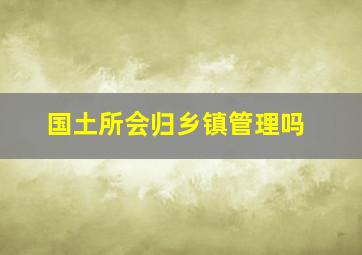 国土所会归乡镇管理吗